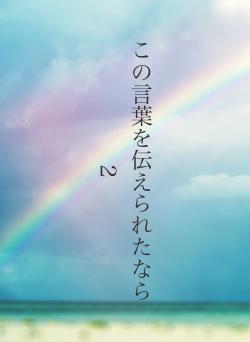 この言葉を伝えられたなら

2